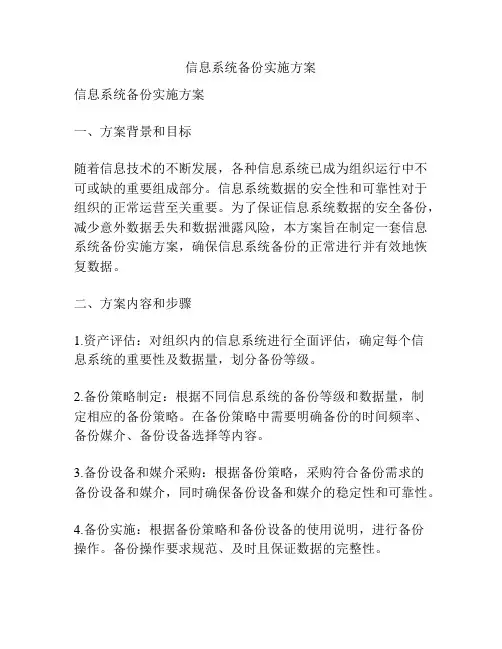 信息系统备份实施方案

信息系统备份实施方案

一、方案背景和目标

随着信息技术的不断发展，各种信息系统已成为组织运行中不可或缺的重要组成部分。信息系统数据的安全性和可靠性对于组织的正常运营至关重要。为了保证信息系统数据的安全备份，减少意外数据丢失和数据泄露风险，本方案旨在制定一套信息系统备份实施方案，确保信息系统备份的正常进行并有效地恢复数据。

二、方案内容和步骤

1.资产评估：对组织内的信息系统进行全面评估，确定每个信息系统的重要性及数据量，划分备份等级。

2.备份策略制定：根据不同信息系统的备份等级和数据量，制定相应的备份策略。在备份策略中需要明确备份的时间频率、备份媒介、备份设备选择等内容。

3.备份设备和媒介采购：根据备份策略，采购符合备份需求的备份设备和媒介，同时确保备份设备和媒介的稳定性和可靠性。

4.备份实施：根据备份策略和备份设备的使用说明，进行备份操作。备份操作要求规范、及时且保证数据的完整性。